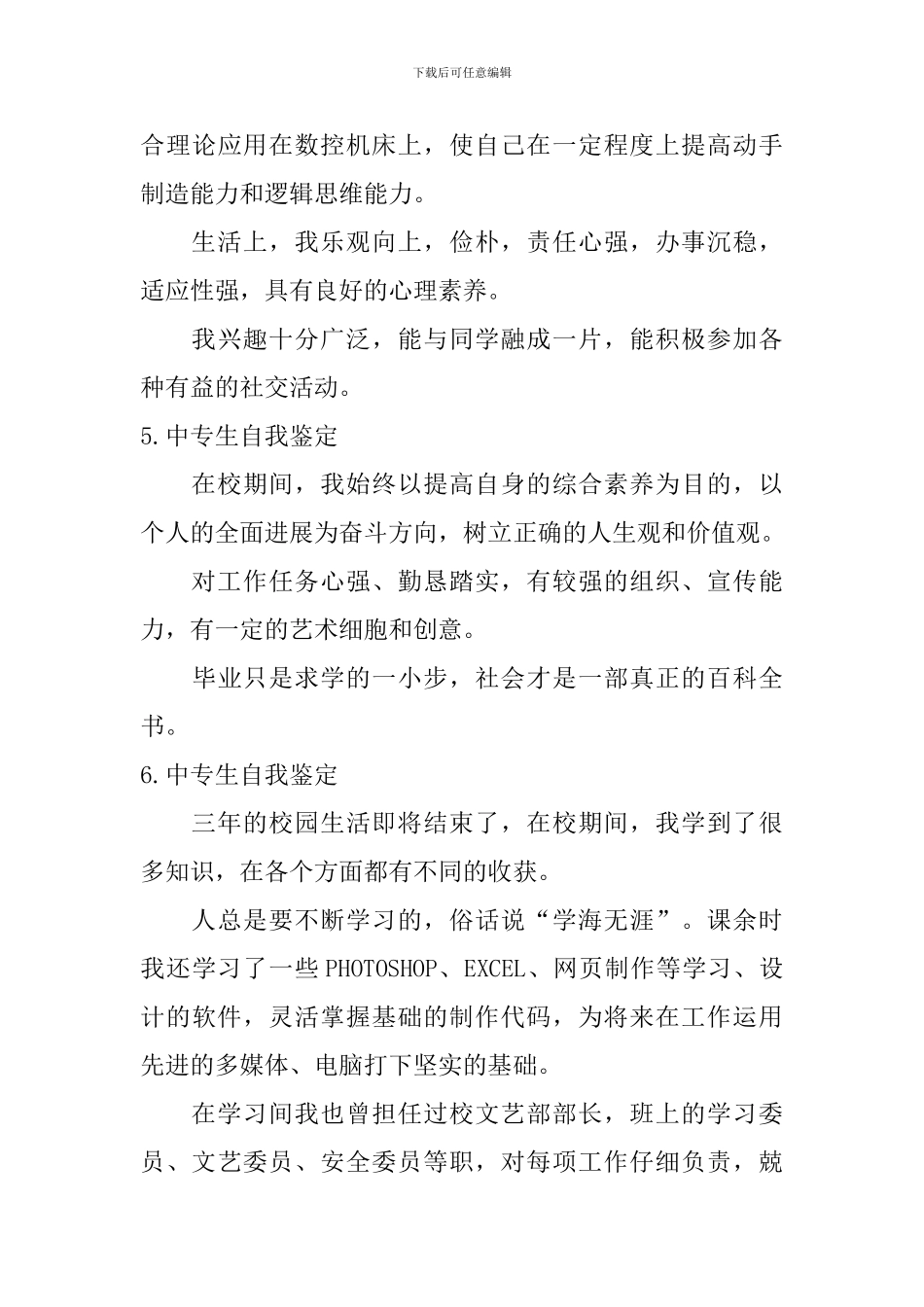 下载后可任意编辑

合理论应用在数控机床上，使自己在一定程度上提高动手制造能力和逻辑思维能力。

生活上，我乐观向上，俭朴，责任心强，办事沉稳，适应性强，具有良好的心理素养。

我兴趣十分广泛，能与同学融成一片，能积极参加各种有益的社交活动。

5.中专生自我鉴定

在校期间，我始终以提高自身的综合素养为目的，以个人的全面进展为奋斗方向，树立正确的人生观和价值观。

对工作任务心强、勤恳踏实，有较强的组织、宣传能力，有一定的艺术细胞和创意。

毕业只是求学的一小步，社会才是一部真正的百科全书。

6.中专生自我鉴定

三年的校园生活即将结束了，在校期间，我学到了很多知识，在各个方面都有不同的收获。

人总是要不断学习的，俗话说“学海无涯”。课余时我还学习了一些PHOTOSHOP、EXCEL、网页制作等学习、设计的软件，灵活掌握基础的制作代码，为将来在工作运用先进的多媒体、电脑打下坚实的基础。

在学习间我也曾担任过校文艺部部长，班上的学习委员、文艺委员、安全委员等职，对每项工作仔细负责，兢